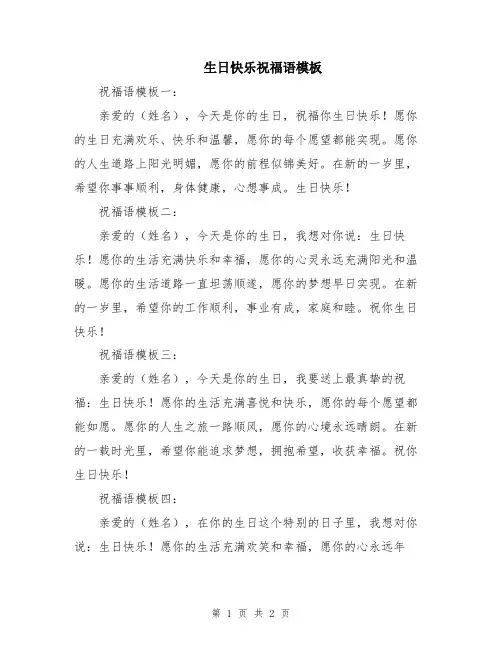 生日快乐祝福语模板

祝福语模板一：

亲爱的（姓名），今天是你的生日，祝福你生日快乐！愿你的生日充满欢乐、快乐和温馨，愿你的每个愿望都能实现。愿你的人生道路上阳光明媚，愿你的前程似锦美好。在新的一岁里，希望你事事顺利，身体健康，心想事成。生日快乐！

祝福语模板二：

亲爱的（姓名），今天是你的生日，我想对你说：生日快乐！愿你的生活充满快乐和幸福，愿你的心灵永远充满阳光和温暖。愿你的生活道路一直坦荡顺遂，愿你的梦想早日实现。在新的一岁里，希望你的工作顺利，事业有成，家庭和睦。祝你生日快乐！

祝福语模板三：

亲爱的（姓名），今天是你的生日，我要送上最真挚的祝福：生日快乐！愿你的生活充满喜悦和快乐，愿你的每个愿望都能如愿。愿你的人生之旅一路顺风，愿你的心境永远晴朗。在新的一载时光里，希望你能追求梦想，拥抱希望，收获幸福。祝你生日快乐！

祝福语模板四：

亲爱的（姓名），在你的生日这个特别的日子里，我想对你说：生日快乐！愿你的生活充满欢笑和幸福，愿你的心永远年

第 1 页 共 2 页